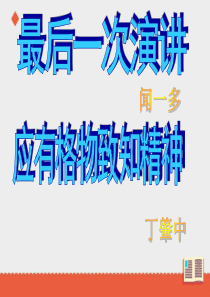 最后一次演讲

闻一多

应有格物致知精神

丁肇中